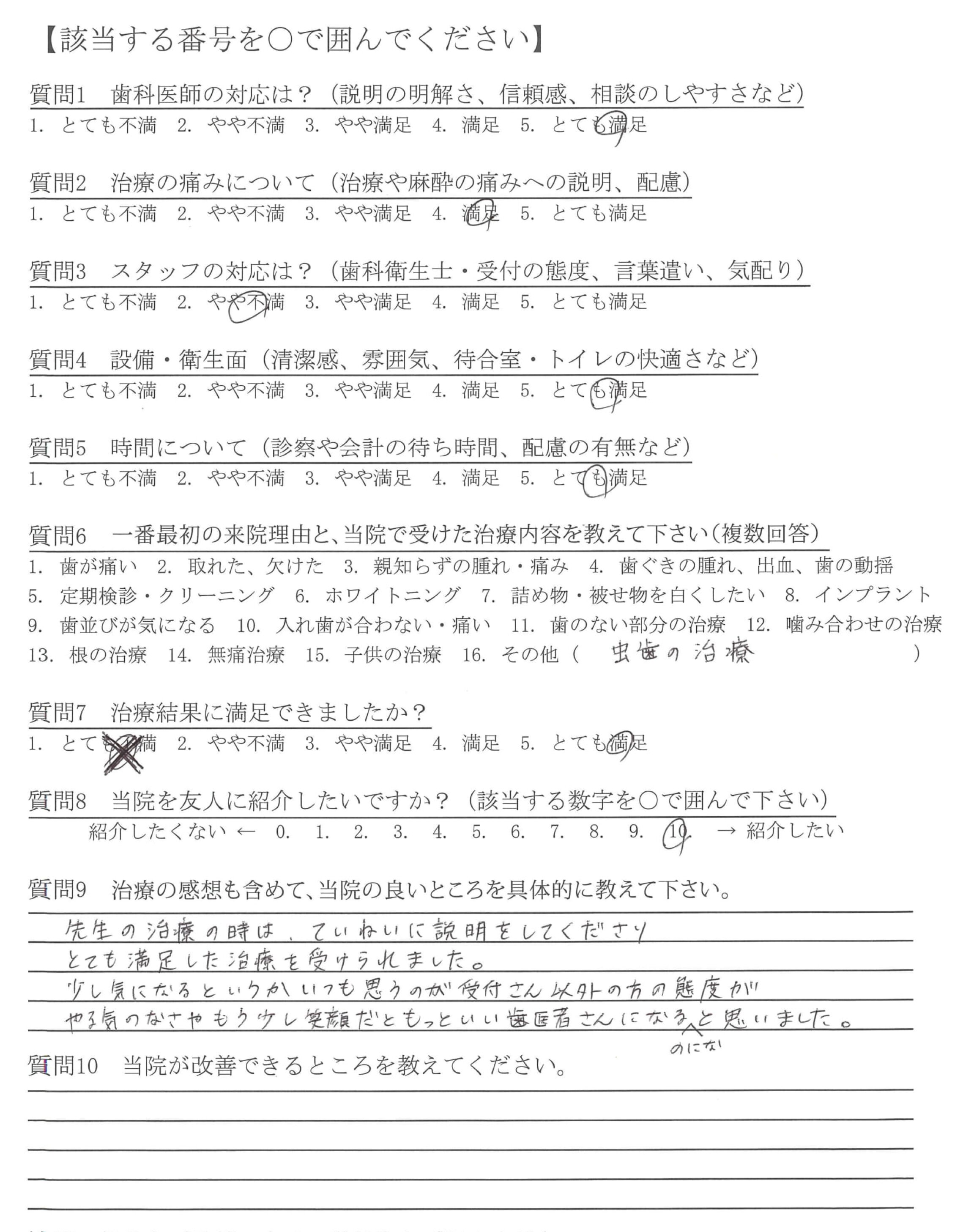 【該当する番号を○で囲んでください】

質問1　歯科医師の対応は？（説明の明解さ、信頼感、相談のしやすさなど）
1. とても不満　2. やや不満　3. やや満足　4. 満足　5. とても満足

質問2　治療の痛みについて（治療や麻酔の痛みへの説明、配慮）
1. とても不満　2. やや不満　3. やや満足　4. 満足　5. とても満足

質問3　スタッフの対応は？（歯科衛生士・受付の態度、言葉遣い、気配り）
1. とても不満　2. やや不満　3. やや満足　4. 満足　5. とても満足

質問4　設備・衛生面（清潔感、雰囲気、待合室・トイレの快適さなど）
1. とても不満　2. やや不満　3. やや満足　4. 満足　5. とても満足

質問5　時間について（診察や会計の待ち時間、配慮の有無など）
1. とても不満　2. やや不満　3. やや満足　4. 満足　5. とても満足

質問6　一番最初の来院理由と、当院で受けた治療内容を教えて下さい（複数回答）
1. 歯が痛い　2. 取れた、欠けた　3. 親知らずの腫れ・痛み　4. 歯ぐきの腫れ、出血、歯の動揺
5. 定期検診・クリーニング　6. ホワイトニング　7. 詰め物・被せ物を白くしたい　8. インプラント
9. 歯並びが気になる　10. 入れ歯が合わない・痛い　11. 歯のない部分の治療　12. 噛み合わせの治療
13. 根の治療　14. 無痛治療　15. 子供の治療　16. その他（ 虫歯の治療 ）

質問7　治療結果に満足できましたか？
1. とても不満　2. やや不満　3. やや満足　4. 満足　5. とても満足

質問8　当院を友人に紹介したいですか？（該当する数字を○で囲んで下さい）
紹介したくない ← 0. 1. 2. 3. 4. 5. 6. 7. 8. 9. 10. → 紹介したい

質問9　治療の感想も含めて、当院の良いところを具体的に教えて下さい。
先生の治療の時は、ていねいに説明をしてくださり
とても満足した治療を受けられました。
少し気になるというかいつも思うのが受付さん以外の方の態度が
やる気のなさやもう少し笑顔だともっといい歯医者さんになるのになと思いました。

質問10　当院が改善できるところを教えてください。